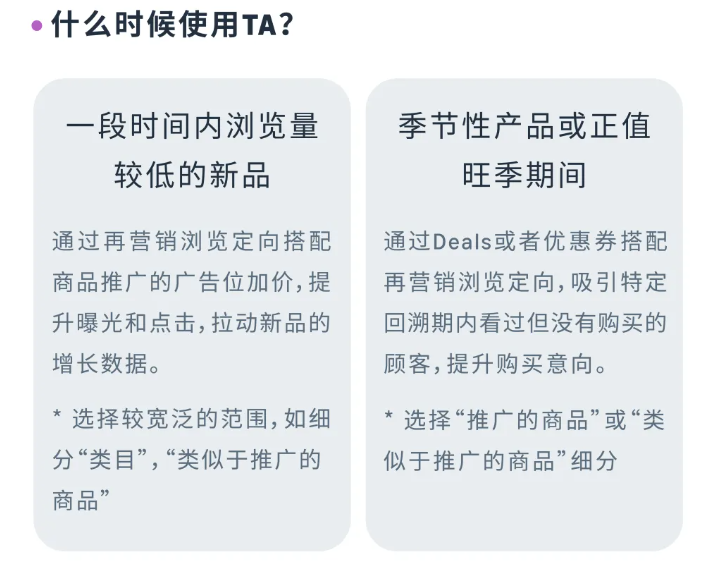 • 什么时候使用TA?

一段时间内浏览量较低的新品

通过再营销浏览定向搭配商品推广的广告位加价，提升曝光和点击，拉动新品的增长数据。

* 选择较宽泛的范围，如细分“类目”，“类似于推广的商品”

季节性产品或正值旺季期间

通过Deals或者优惠券搭配再营销浏览定向，吸引特定回溯期内看过但没有购买的顾客，提升购买意向。

* 选择“推广的商品”或“类似于推广的商品”细分